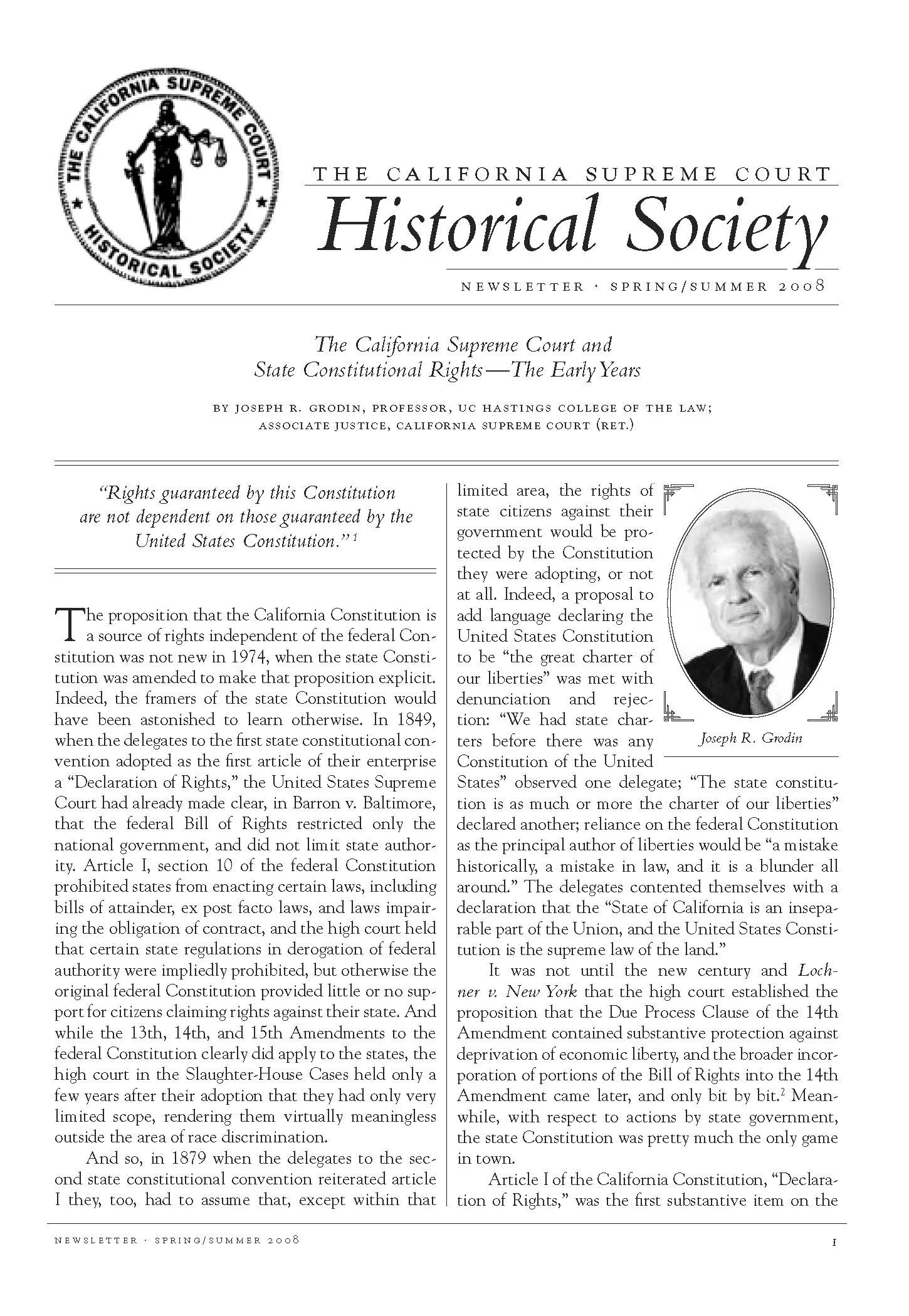 THE CALIFORNIA SUPREME COURT HISTORICAL SOCIETY

THE CALIFORNIA SUPREME COURT
Historical Society
NEWSLETTER · SPRING/SUMMER 2008

The California Supreme Court and State Constitutional Rights—The Early Years

BY JOSEPH R. GRODIN, PROFESSOR, UC HASTINGS COLLEGE OF THE LAW; ASSOCIATE JUSTICE, CALIFORNIA SUPREME COURT (RET.)

"Rights guaranteed by this Constitution are not dependent on those guaranteed by the United States Constitution."$^1$

The proposition that the California Constitution is a source of rights independent of the federal Constitution was not new in 1974, when the state Constitution was amended to make that proposition explicit. Indeed, the framers of the state Constitution would have been astonished to learn otherwise. In 1849, when the delegates to the first state constitutional convention adopted as the first article of their enterprise a "Declaration of Rights," the United States Supreme Court had already made clear, in Barron v. Baltimore, that the federal Bill of Rights restricted only the national government, and did not limit state authority. Article I, section 10 of the federal Constitution prohibited states from enacting certain laws, including bills of attainder, ex post facto laws, and laws impairing the obligation of contract, and the high court held that certain state regulations in derogation of federal authority were impliedly prohibited, but otherwise the original federal Constitution provided little or no support for citizens claiming rights against their state. And while the 13th, 14th, and 15th Amendments to the federal Constitution clearly did apply to the states, the high court in the Slaughter-House Cases held only a few years after their adoption that they had only very limited scope, rendering them virtually meaningless outside the area of race discrimination.

And so, in 1879 when the delegates to the second state constitutional convention reiterated article I they, too, had to assume that, except within that limited area, the rights of state citizens against their government would be protected by the Constitution they were adopting, or not at all. Indeed, a proposal to add language declaring the United States Constitution to be "the great charter of our liberties" was met with denunciation and rejection: "We had state charters before there was any Constitution of the United States" observed one delegate; "The state constitution is as much or more the charter of our liberties" declared another; reliance on the federal Constitution as the principal author of liberties would be "a mistake historically, a mistake in law, and it is a blunder all around." The delegates contented themselves with a declaration that the "State of California is an inseparable part of the Union, and the United States Constitution is the supreme law of the land."

Joseph R. Grodin

It was not until the new century and Lochner v. New York that the high court established the proposition that the Due Process Clause of the 14th Amendment contained substantive protection against deprivation of economic liberty, and the broader incorporation of portions of the Bill of Rights into the 14th Amendment came later, and only bit by bit.$^2$ Meanwhile, with respect to actions by state government, the state Constitution was pretty much the only game in town.

Article I of the California Constitution, "Declaration of Rights," was the first substantive item on the

NEWSLETTER · SPRING/SUMMER 2008
1